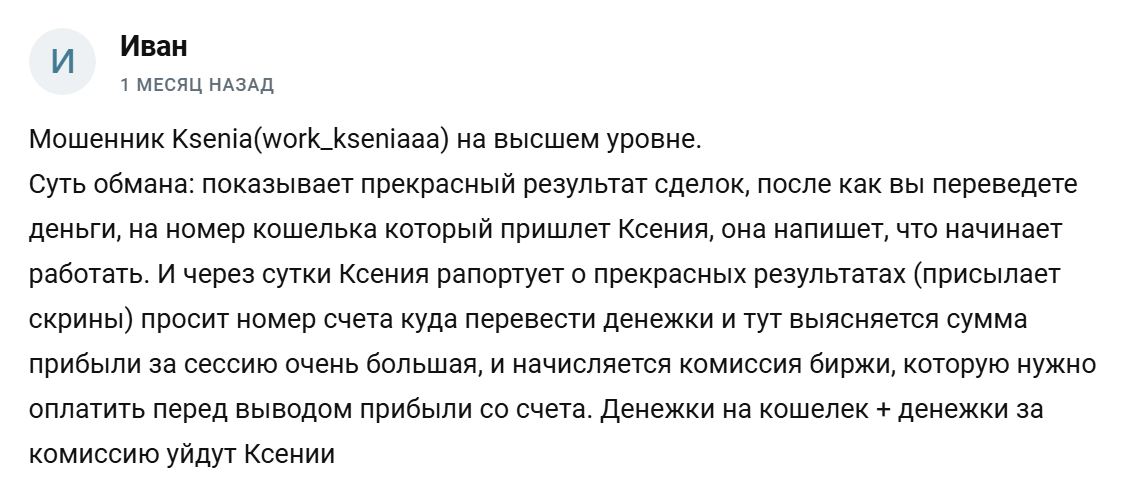 И

Иван

1 МЕСЯЦ НАЗАД

Мошенник Ksenia(work_kseniaaa) на высшем уровне.
Суть обмана: показывает прекрасный результат сделок, после как вы переведете деньги, на номер кошелька который пришлет Ксения, она напишет, что начинает работать. И через сутки Ксения рапортует о прекрасных результатах (присылает скрины) просит номер счета куда перевести денежки и тут выясняется сумма прибыли за сессию очень большая, и начисляется комиссия биржи, которую нужно оплатить перед выводом прибыли со счета. Денежки на кошелек + денежки за комиссию уйдут Ксении